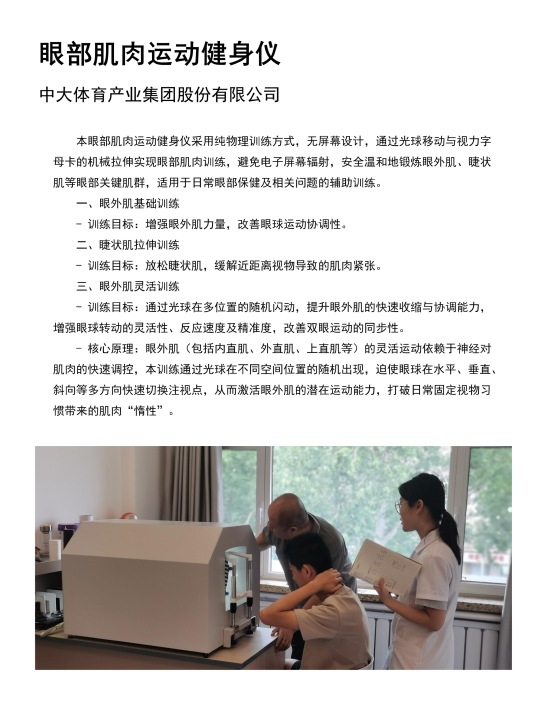 眼部肌肉运动健身仪

中大体育产业集团股份有限公司

本眼部肌肉运动健身仪采用纯物理训练方式，无屏幕设计，通过光球移动与视力字母卡的机械拉伸实现眼部肌肉训练，避免电子屏幕辐射，安全温和地锻炼眼外肌、睫状肌等眼部关键肌群，适用于日常眼部保健及相关问题的辅助训练。

一、眼外肌基础训练

- 训练目标：增强眼外肌力量，改善眼球运动协调性。

二、睫状肌拉伸训练

- 训练目标：放松睫状肌，缓解近距离视物导致的肌肉紧张。

三、眼外肌灵活训练

- 训练目标：通过光球在多位置的随机闪动，提升眼外肌的快速收缩与协调能力，增强眼球转动的灵活性、反应速度及精准度，改善双眼运动的同步性。

- 核心原理：眼外肌（包括内直肌、外直肌、上直肌等）的灵活运动依赖于神经对肌肉的快速调控，本训练通过光球在不同空间位置的随机出现，迫使眼球在水平、垂直、斜向等多方向快速切换注视点，从而激活眼外肌的潜在运动能力，打破日常固定视物习惯带来的肌肉“惰性”。